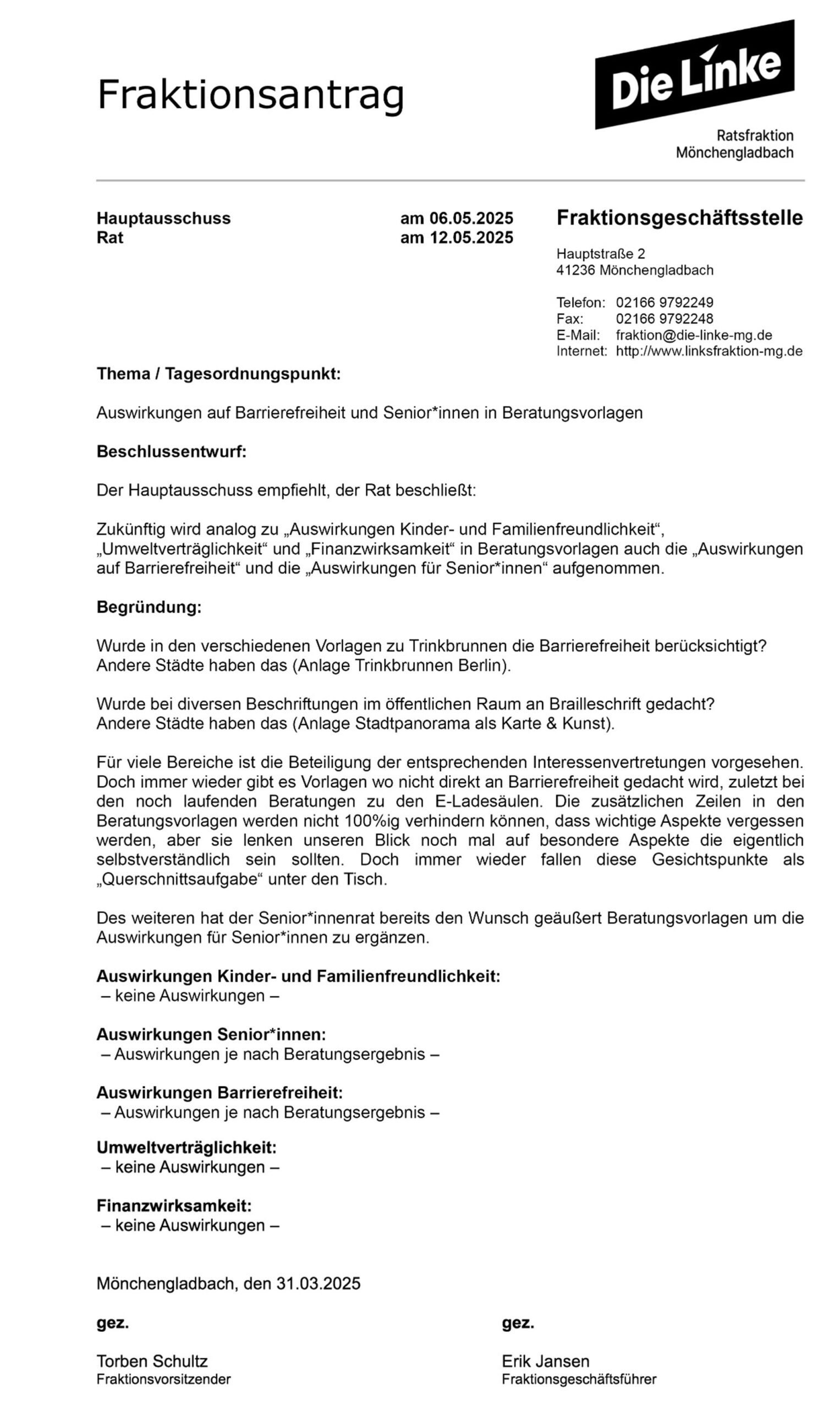 Fraktionsantrag

Die Linke

Ratsfraktion
Mönchengladbach

Hauptausschuss am 06.05.2025
Rat am 12.05.2025

Fraktionsgeschäftsstelle

Hauptstraße 2
41236 Mönchengladbach

Telefon: 02166 9792249
Fax: 02166 9792248
E-Mail: fraktion@die-linke-mg.de
Internet: http://www.linksfraktion-mg.de

Thema / Tagesordnungspunkt:

Auswirkungen auf Barrierefreiheit und Senior*innen in Beratungsvorlagen

Beschlussentwurf:

Der Hauptausschuss empfiehlt, der Rat beschließt:

Zukünftig wird analog zu „Auswirkungen Kinder- und Familienfreundlichkeit“, „Umweltverträglichkeit“ und „Finanzwirksamkeit“ in Beratungsvorlagen auch die „Auswirkungen auf Barrierefreiheit“ und die „Auswirkungen für Senior*innen“ aufgenommen.

Begründung:

Wurde in den verschiedenen Vorlagen zu Trinkbrunnen die Barrierefreiheit berücksichtigt? Andere Städte haben das (Anlage Trinkbrunnen Berlin).

Wurde bei diversen Beschriftungen im öffentlichen Raum an Brailleschrift gedacht? Andere Städte haben das (Anlage Stadtpanorama als Karte & Kunst).

Für viele Bereiche ist die Beteiligung der entsprechenden Interessenvertretungen vorgesehen. Doch immer wieder gibt es Vorlagen wo nicht direkt an Barrierefreiheit gedacht wird, zuletzt bei den noch laufenden Beratungen zu den E-Ladesäulen. Die zusätzlichen Zeilen in den Beratungsvorlagen werden nicht 100%ig verhindern können, dass wichtige Aspekte vergessen werden, aber sie lenken unseren Blick noch mal auf besondere Aspekte die eigentlich selbstverständlich sein sollten. Doch immer wieder fallen diese Gesichtspunkte als „Querschnittsaufgabe“ unter den Tisch.

Des weiteren hat der Senior*innenrat bereits den Wunsch geäußert Beratungsvorlagen um die Auswirkungen für Senior*innen zu ergänzen.

Auswirkungen Kinder- und Familienfreundlichkeit:
– keine Auswirkungen –

Auswirkungen Senior*innen:
– Auswirkungen je nach Beratungsergebnis –

Auswirkungen Barrierefreiheit:
– Auswirkungen je nach Beratungsergebnis –

Umweltverträglichkeit:
– keine Auswirkungen –

Finanzwirksamkeit:
– keine Auswirkungen –

Mönchengladbach, den 31.03.2025

gez.
Torben Schultz
Fraktionsvorsitzender

gez.
Erik Jansen
Fraktionsgeschäftsführer